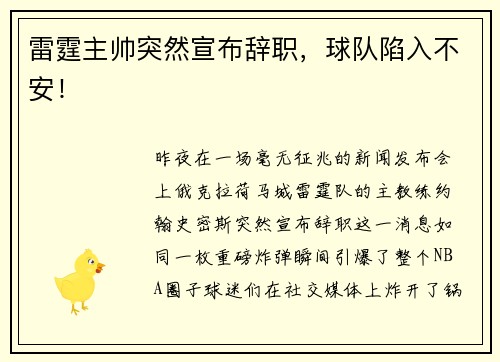 雷霆主帅突然宣布辞职，球队陷入不安！

昨夜在一场毫无征兆的新闻发布会上俄克拉荷马城雷霆队的主教练约翰史密斯突然宣布辞职这一消息如同一枚重磅炸弹瞬间引爆了整个NBA圈子球迷们在社交媒体上炸开了锅